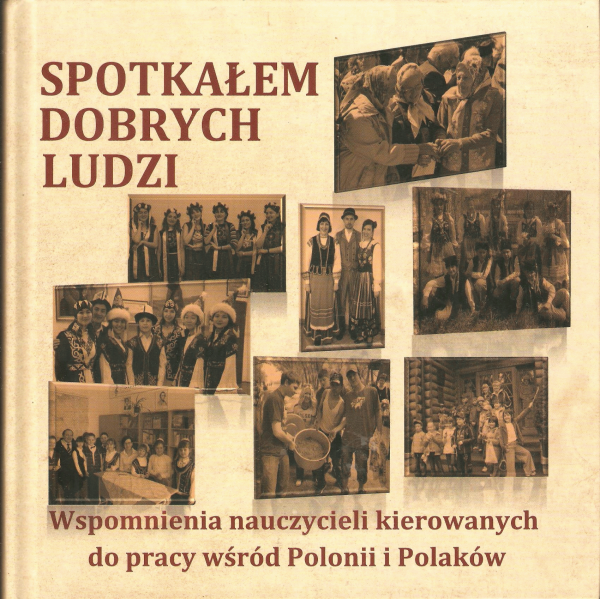 SPOTKAŁEM
DOBRYCH
LUDZI

Wspomnienia nauczycieli kierowanych
do pracy wśród Polonii i Polaków